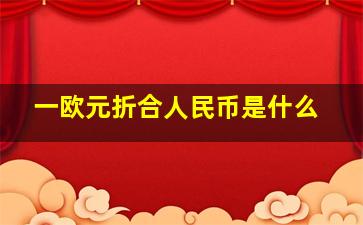 一欧元折合人民币是什么